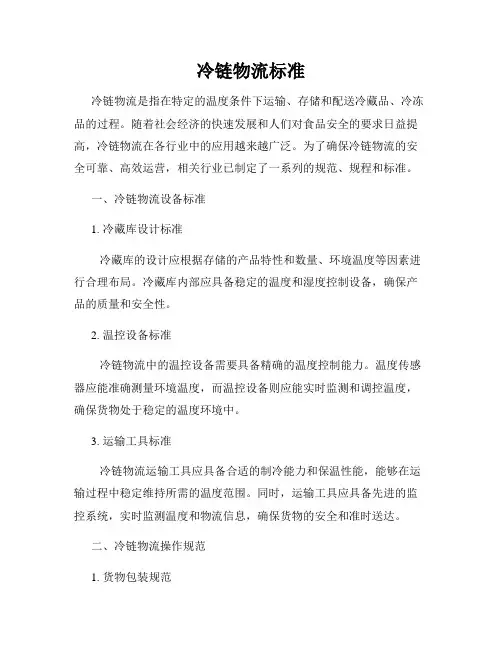 冷链物流标准

冷链物流是指在特定的温度条件下运输、存储和配送冷藏品、冷冻品的过程。随着社会经济的快速发展和人们对食品安全的要求日益提高，冷链物流在各行业中的应用越来越广泛。为了确保冷链物流的安全可靠、高效运营，相关行业已制定了一系列的规范、规程和标准。

一、冷链物流设备标准

1. 冷藏库设计标准

冷藏库的设计应根据存储的产品特性和数量、环境温度等因素进行合理布局。冷藏库内部应具备稳定的温度和湿度控制设备，确保产品的质量和安全性。

2. 温控设备标准

冷链物流中的温控设备需要具备精确的温度控制能力。温度传感器应能准确测量环境温度，而温控设备则应能实时监测和调控温度，确保货物处于稳定的温度环境中。

3. 运输工具标准

冷链物流运输工具应具备合适的制冷能力和保温性能，能够在运输过程中稳定维持所需的温度范围。同时，运输工具应具备先进的监控系统，实时监测温度和物流信息，确保货物的安全和准时送达。

二、冷链物流操作规范

1. 货物包装规范